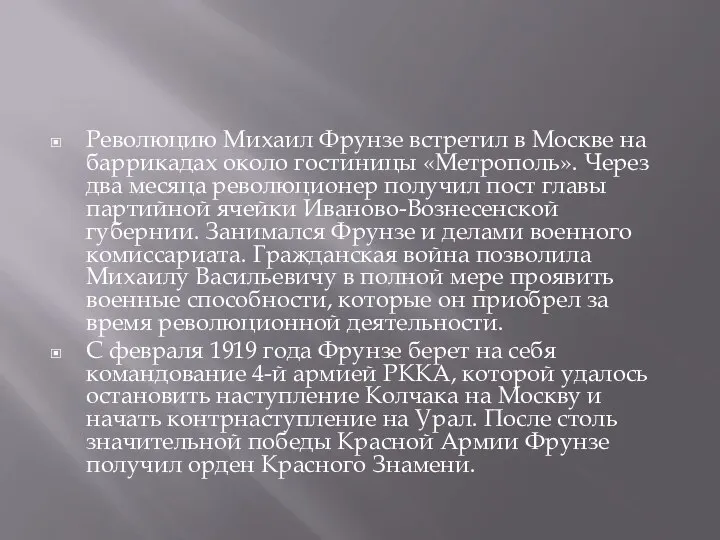 Революцию Михаил Фрунзе встретил в Москве на баррикадах около гостиницы «Метрополь». Через два месяца революционер получил пост главы партийной ячейки Иваново-Вознесенской губернии. Занимался Фрунзе и делами военного комиссариата. Гражданская война позволила Михаилу Васильевичу в полной мере проявить военные способности, которые он приобрел за время революционной деятельности.

С февраля 1919 года Фрунзе берет на себя командование 4-й армией РККА, которой удалось остановить наступление Колчака на Москву и начать контрнаступление на Урал. После столь значительной победы Красной Армии Фрунзе получил орден Красного Знамени.